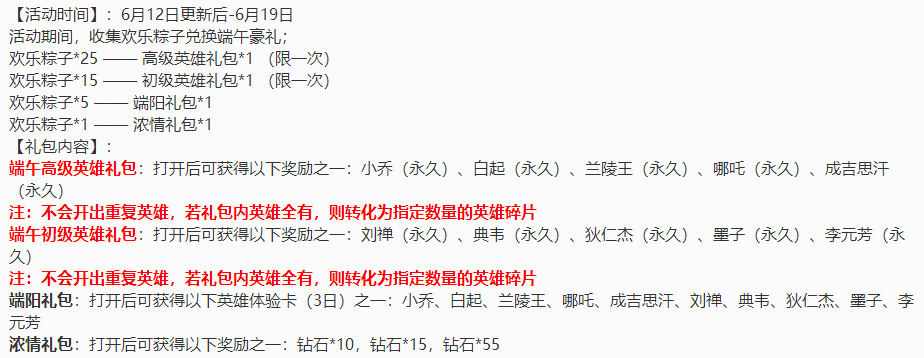 【活动时间】：6月12日更新后-6月19日
活动期间，收集欢乐粽子兑换端午豪礼；
欢乐粽子*25 —— 高级英雄礼包*1 （限一次）
欢乐粽子*15 —— 初级英雄礼包*1 （限一次）
欢乐粽子*5 —— 端阳礼包*1
欢乐粽子*1 —— 浓情礼包*1
【礼包内容】：
端午高级英雄礼包：打开后可获得以下奖励之一：小乔（永久）、白起（永久）、兰陵王（永久）、哪吒（永久）、成吉思汗（永久）
注：不会开出重复英雄，若礼包内英雄全有，则转化为指定数量的英雄碎片
端午初级英雄礼包：打开后可获得以下奖励之一：刘禅（永久）、典韦（永久）、狄仁杰（永久）、墨子（永久）、李元芳（永久）
注：不会开出重复英雄，若礼包内英雄全有，则转化为指定数量的英雄碎片
端阳礼包：打开后可获得以下英雄体验卡（3日）之一：小乔、白起、兰陵王、哪吒、成吉思汗、刘禅、典韦、狄仁杰、墨子、李元芳
浓情礼包：打开后可获得以下奖励之一：钻石*10，钻石*15，钻石*55